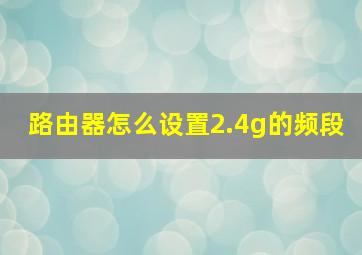 路由器怎么设置2.4g的频段